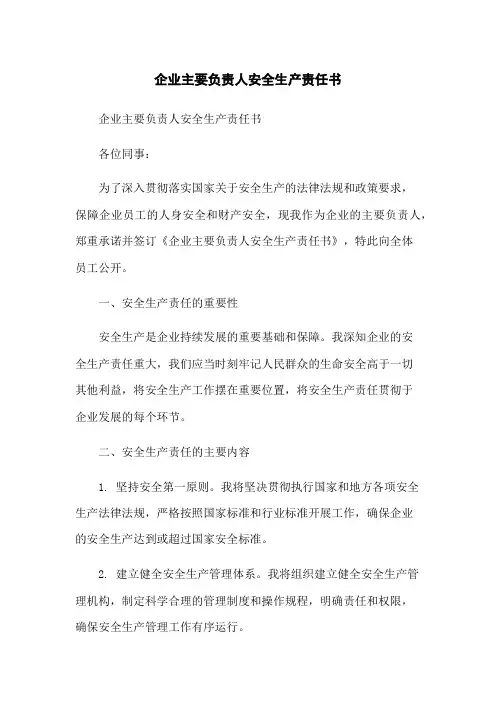 企业主要负责人安全生产责任书

企业主要负责人安全生产责任书

各位同事：

为了深入贯彻落实国家关于安全生产的法律法规和政策要求，保障企业员工的人身安全和财产安全，现我作为企业的主要负责人，郑重承诺并签订《企业主要负责人安全生产责任书》，特此向全体员工公开。

一、安全生产责任的重要性

安全生产是企业持续发展的重要基础和保障。我深知企业的安全生产责任重大，我们应当时刻牢记人民群众的生命安全高于一切其他利益，将安全生产工作摆在重要位置，将安全生产责任贯彻于企业发展的每个环节。

二、安全生产责任的主要内容

1. 坚持安全第一原则。我将坚决贯彻执行国家和地方各项安全生产法律法规，严格按照国家标准和行业标准开展工作，确保企业的安全生产达到或超过国家安全标准。

2. 建立健全安全生产管理体系。我将组织建立健全安全生产管理机构，制定科学合理的管理制度和操作规程，明确责任和权限，确保安全生产管理工作有序运行。